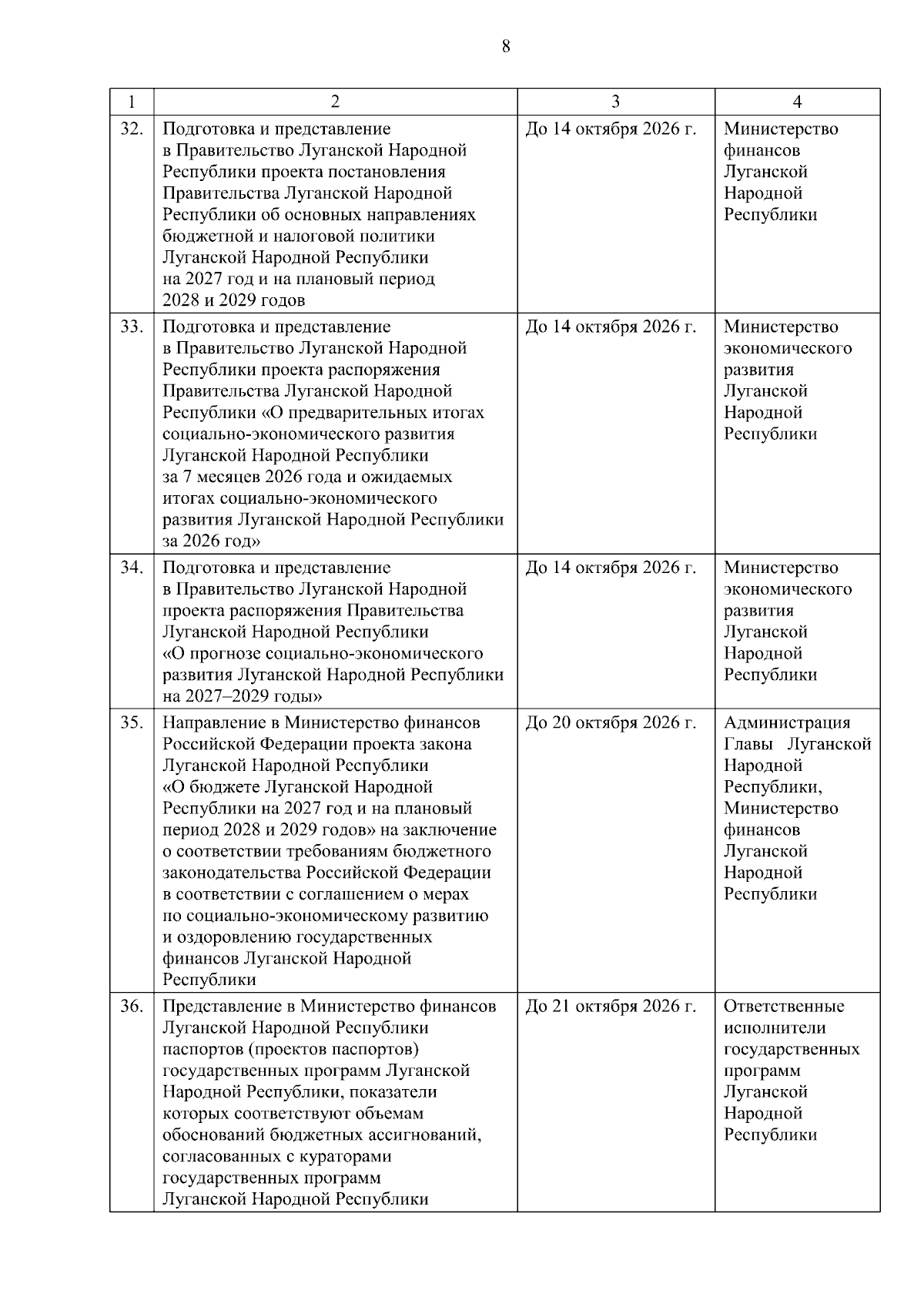 8

| 1 | 2 | 3 | 4 |
|---|---|---|---|
| 32. | Подготовка и представление в Правительство Луганской Народной Республики проекта постановления Правительства Луганской Народной Республики об основных направлениях бюджетной и налоговой политики Луганской Народной Республики на 2027 год и на плановый период 2028 и 2029 годов | До 14 октября 2026 г. | Министерство финансов Луганской Народной Республики |
| 33. | Подготовка и представление в Правительство Луганской Народной Республики проекта распоряжения Правительства Луганской Народной Республики «О предварительных итогах социально-экономического развития Луганской Народной Республики за 7 месяцев 2026 года и ожидаемых итогах социально-экономического развития Луганской Народной Республики за 2026 год» | До 14 октября 2026 г. | Министерство экономического развития Луганской Народной Республики |
| 34. | Подготовка и представление в Правительство Луганской Народной проекта распоряжения Правительства Луганской Народной Республики «О прогнозе социально-экономического развития Луганской Народной Республики на 2027–2029 годы» | До 14 октября 2026 г. | Министерство экономического развития Луганской Народной Республики |
| 35. | Направление в Министерство финансов Российской Федерации проекта закона Луганской Народной Республики «О бюджете Луганской Народной Республики на 2027 год и на плановый период 2028 и 2029 годов» на заключение о соответствии требованиям бюджетного законодательства Российской Федерации в соответствии с соглашением о мерах по социально-экономическому развитию и оздоровлению государственных финансов Луганской Народной Республики | До 20 октября 2026 г. | Администрация Главы Луганской Народной Республики, Министерство финансов Луганской Народной Республики |
| 36. | Представление в Министерство финансов Луганской Народной Республики паспортов (проектов паспортов) государственных программ Луганской Народной Республики, показатели которых соответствуют объемам обоснований бюджетных ассигнований, согласованных с кураторами государственных программ Луганской Народной Республики | До 21 октября 2026 г. | Ответственные исполнители государственных программ Луганской Народной Республики |